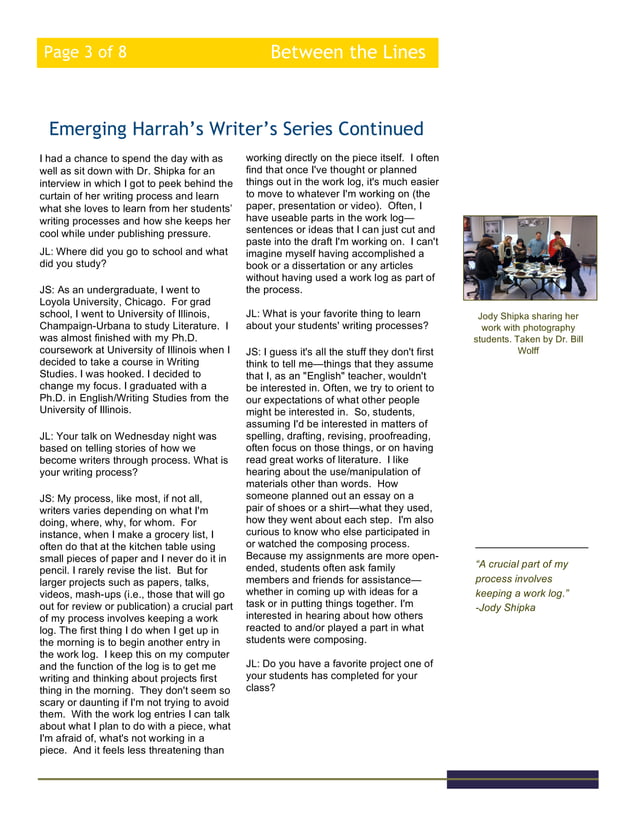 Page 3 of 8

Between the Lines

Emerging Harrah's Writer's Series Continued

I had a chance to spend the day with as well as sit down with Dr. Shipka for an interview in which I got to peek behind the curtain of her writing process and learn what she loves to learn from her students' writing processes and how she keeps her cool while under publishing pressure.

JL: Where did you go to school and what did you study?

JS: As an undergraduate, I went to Loyola University, Chicago. For grad school, I went to University of Illinois, Champaign-Urbana to study Literature. I was almost finished with my Ph.D. coursework at University of Illinois when I decided to take a course in Writing Studies. I was hooked. I decided to change my focus. I graduated with a Ph.D. in English/Writing Studies from the University of Illinois.

JL: Your talk on Wednesday night was based on telling stories of how we become writers through process. What is your writing process?

JS: My process, like most, if not all, writers varies depending on what I'm doing, where, why, for whom. For instance, when I make a grocery list, I often do that at the kitchen table using small pieces of paper and I never do it in pencil. I rarely revise the list. But for larger projects such as papers, talks, videos, mash-ups (i.e., those that will go out for review or publication) a crucial part of my process involves keeping a work log. The first thing I do when I get up in the morning is to begin another entry in the work log. I keep this on my computer and the function of the log is to get me writing and thinking about projects first thing in the morning. They don't seem so scary or daunting if I'm not trying to avoid them. With the work log entries I can talk about what I plan to do with a piece, what I'm afraid of, what's not working in a piece. And it feels less threatening than working directly on the piece itself. I often find that once I've thought or planned things out in the work log, it's much easier to move to whatever I'm working on (the paper, presentation or video). Often, I have useable parts in the work log—sentences or ideas that I can just cut and paste into the draft I'm working on. I can't imagine myself having accomplished a book or a dissertation or any articles without having used a work log as part of the process.

JL: What is your favorite thing to learn about your students' writing processes?

JS: I guess it's all the stuff they don't first think to tell me—things that they assume that I, as an "English" teacher, wouldn't be interested in. Often, we try to orient to our expectations of what other people might be interested in. So, students, assuming I'd be interested in matters of spelling, drafting, revising, proofreading, often focus on those things, or on having read great works of literature. I like hearing about the use/manipulation of materials other than words. How someone planned out an essay on a pair of shoes or a shirt—what they used, how they went about each step. I'm also curious to know who else participated in or watched the composing process. Because my assignments are more open-ended, students often ask family members and friends for assistance—whether in coming up with ideas for a task or in putting things together. I'm interested in hearing about how others reacted to and/or played a part in what students were composing.

JL: Do you have a favorite project one of your students has completed for your class?

Jody Shipka sharing her work with photography students. Taken by Dr. Bill Wolff

"A crucial part of my process involves keeping a work log."
-Jody Shipka